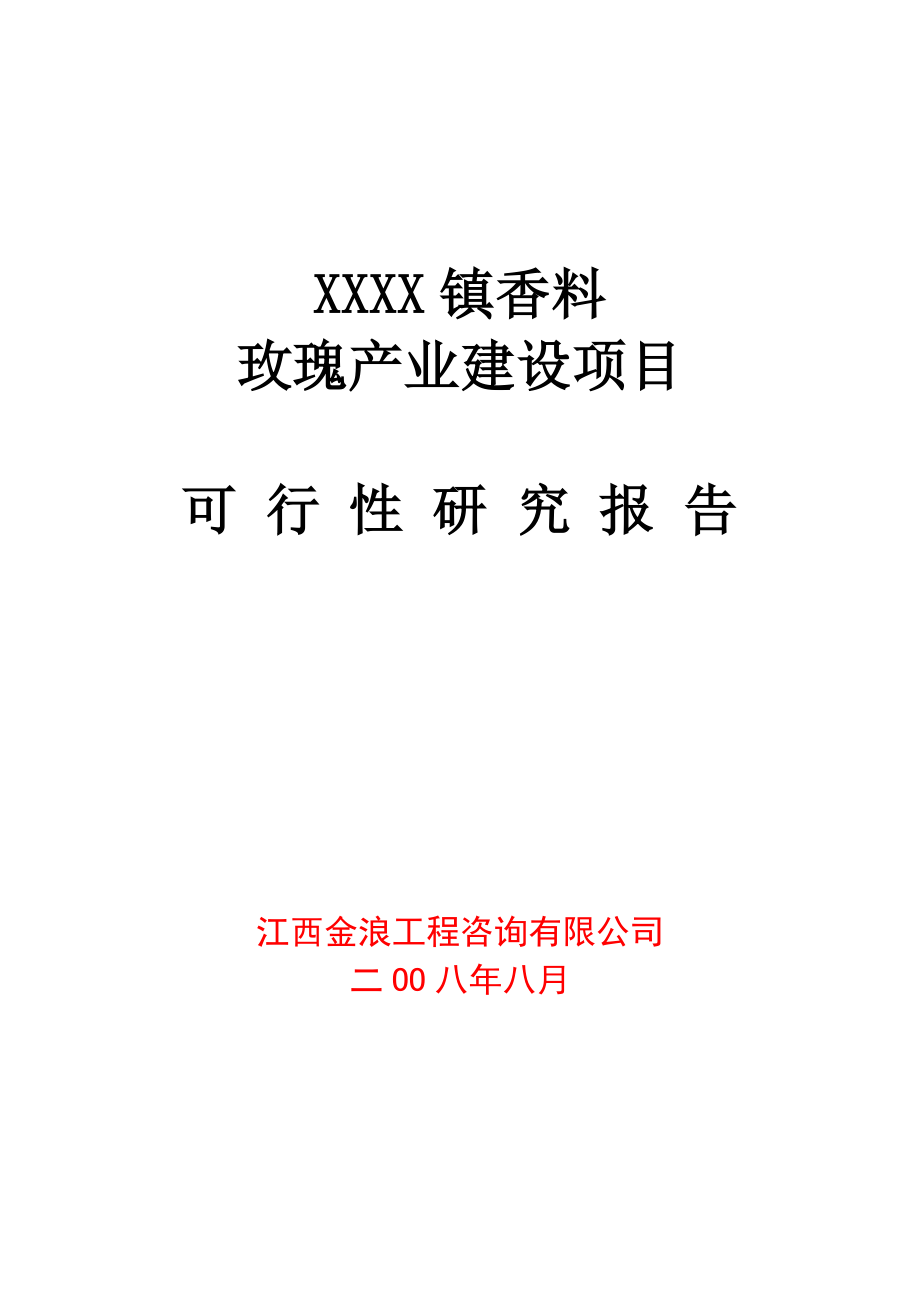 XXXX 镇香料
玫瑰产业建设项目

可 行 性 研 究 报 告

江西金浪工程咨询有限公司
二 00 八年八月